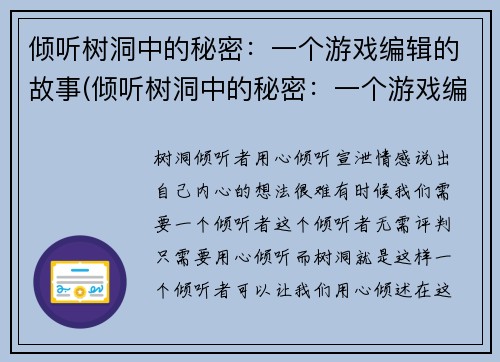 倾听树洞中的秘密：一个游戏编辑的故事(倾听树洞中的秘密：一个游戏编

树洞倾听者用心倾听宣泄情感说出自己内心的想法很难有时候我们需要一个倾听者这个倾听者无需评判只需要用心倾听而树洞就是这样一个倾听者可以让我们用心倾述在这